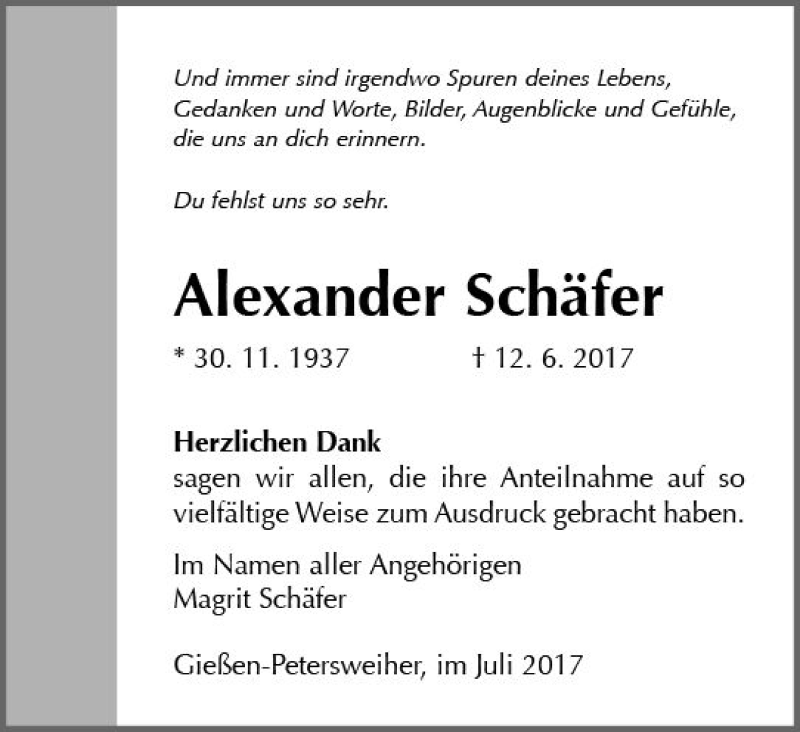 Und immer sind irgendwo Spuren deines Lebens, Gedanken und Worte, Bilder, Augenblicke und Gefühle, die uns an dich erinnern.

Du fehlst uns so sehr.

Alexander Schäfer

* 30. 11. 1937 † 12. 6. 2017

Herzlichen Dank
sagen wir allen, die ihre Anteilnahme auf so vielfältige Weise zum Ausdruck gebracht haben.

Im Namen aller Angehörigen
Magrit Schäfer

Gießen-Petersweiher, im Juli 2017